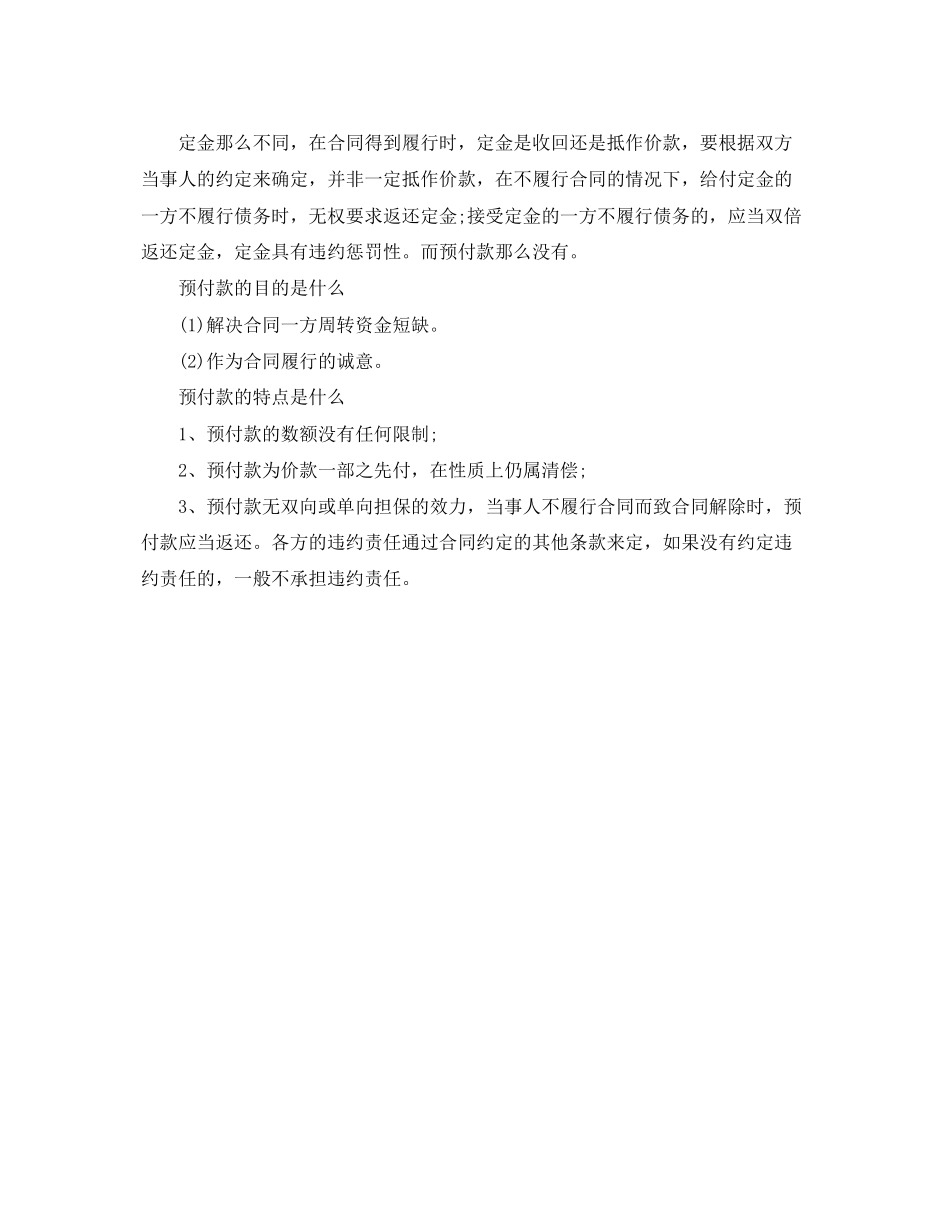 定金那么不同，在合同得到履行时，定金是收回还是抵作价款，要根据双方当事人的约定来确定，并非一定抵作价款，在不履行合同的情况下，给付定金的一方不履行债务时，无权要求返还定金;接受定金的一方不履行债务的，应当双倍返还定金，定金具有违约惩罚性。而预付款那么没有。

预付款的目的是什么

(1)解决合同一方周转资金短缺。

(2)作为合同履行的诚意。

预付款的特点是什么

1、预付款的数额没有任何限制;

2、预付款为价款一部之先付，在性质上仍属清偿;

3、预付款无双向或单向担保的效力，当事人不履行合同而致合同解除时，预付款应当返还。各方的违约责任通过合同约定的其他条款来定，如果没有约定违约责任的，一般不承担违约责任。